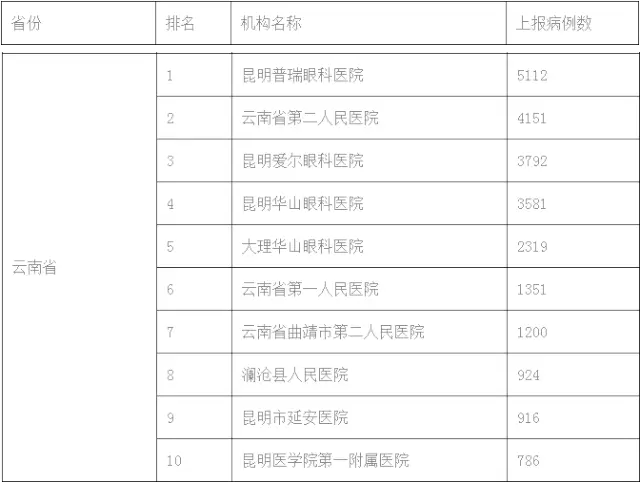 | 省份 | 排名 | 机构名称 | 上报病例数 |
|---|---|---|---|
| 云南省 | 1 | 昆明普瑞眼科医院 | 5112 |
|  | 2 | 云南省第二人民医院 | 4151 |
|  | 3 | 昆明爱尔眼科医院 | 3792 |
|  | 4 | 昆明华山眼科医院 | 3581 |
|  | 5 | 大理华山眼科医院 | 2319 |
|  | 6 | 云南省第一人民医院 | 1351 |
|  | 7 | 云南省曲靖市第二人民医院 | 1200 |
|  | 8 | 澜沧县人民医院 | 924 |
|  | 9 | 昆明市延安医院 | 916 |
|  | 10 | 昆明医学院第一附属医院 | 786 |